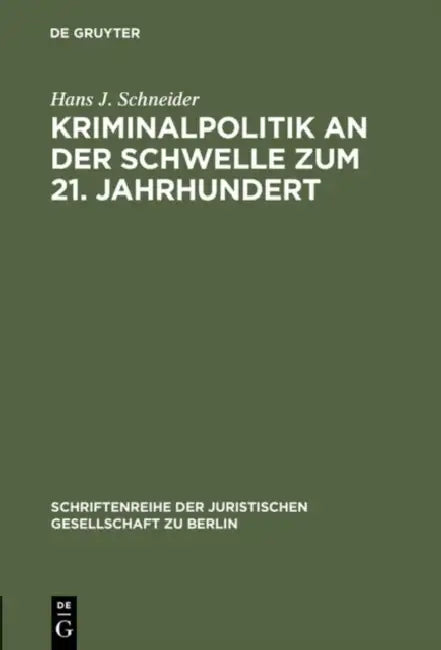 DE GRUYTER

Hans J. Schneider

KRIMINALPOLITIK AN DER SCHWELLE ZUM 21. JAHRHUNDERT

SCHRIFTENREIHE DER JURISTISCHEN GESELLSCHAFT ZU BERLIN

DE G